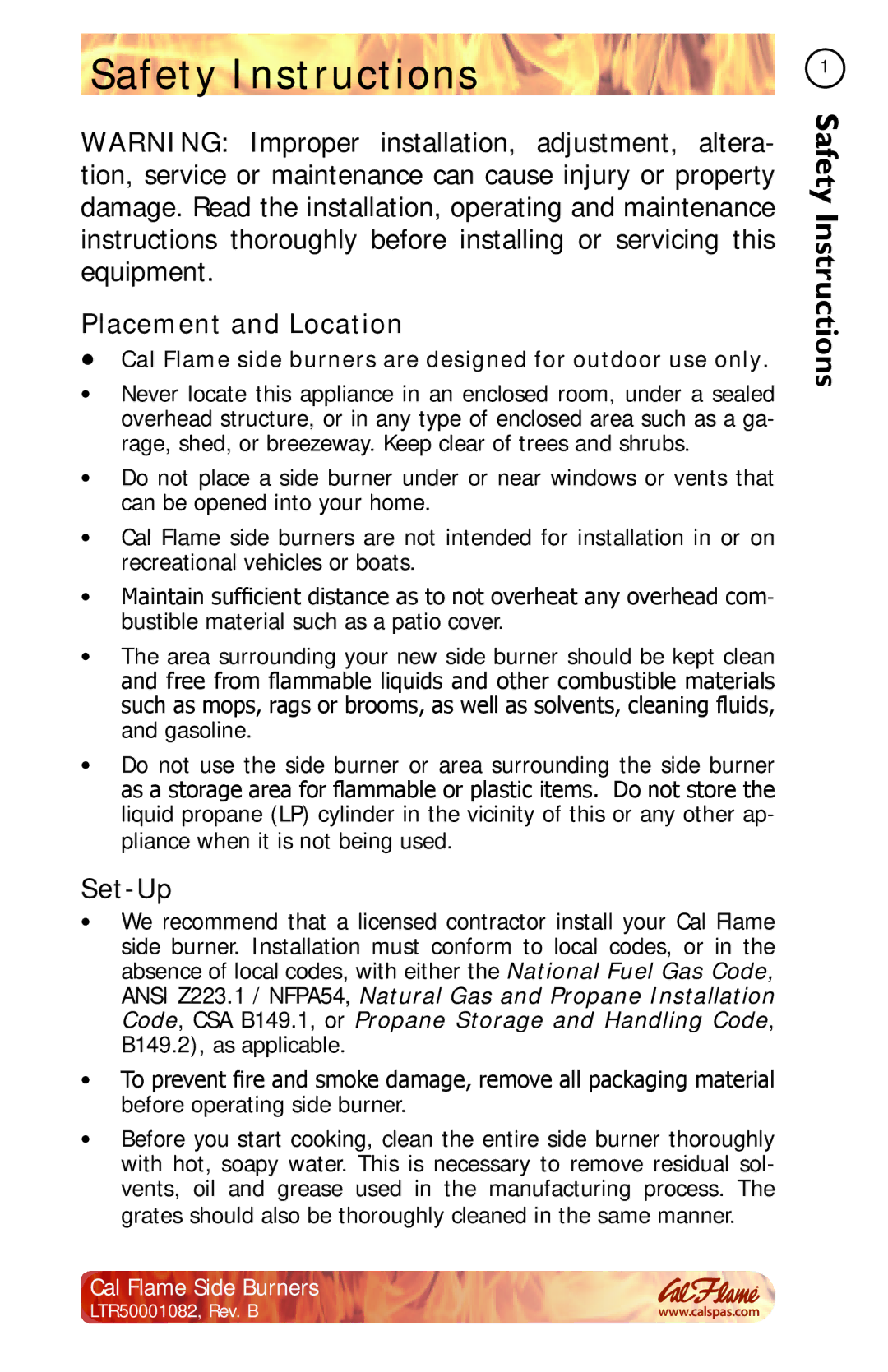 Safety Instructions

1

Safety Instructions

WARNING: Improper installation, adjustment, alteration, service or maintenance can cause injury or property damage. Read the installation, operating and maintenance instructions thoroughly before installing or servicing this equipment.

Placement and Location

• Cal Flame side burners are designed for outdoor use only.

• Never locate this appliance in an enclosed room, under a sealed overhead structure, or in any type of enclosed area such as a garage, shed, or breezeway. Keep clear of trees and shrubs.

• Do not place a side burner under or near windows or vents that can be opened into your home.

• Cal Flame side burners are not intended for installation in or on recreational vehicles or boats.

• Maintain sufficient distance as to not overheat any overhead combustible material such as a patio cover.

• The area surrounding your new side burner should be kept clean and free from flammable liquids and other combustible materials such as mops, rags or brooms, as well as solvents, cleaning fluids, and gasoline.

• Do not use the side burner or area surrounding the side burner as a storage area for flammable or plastic items. Do not store the liquid propane (LP) cylinder in the vicinity of this or any other appliance when it is not being used.

Set-Up

• We recommend that a licensed contractor install your Cal Flame side burner. Installation must conform to local codes, or in the absence of local codes, with either the National Fuel Gas Code, ANSI Z223.1 / NFPA54, Natural Gas and Propane Installation Code, CSA B149.1, or Propane Storage and Handling Code, B149.2), as applicable.

• To prevent fire and smoke damage, remove all packaging material before operating side burner.

• Before you start cooking, clean the entire side burner thoroughly with hot, soapy water. This is necessary to remove residual solvents, oil and grease used in the manufacturing process. The grates should also be thoroughly cleaned in the same manner.

Cal Flame Side Burners
LTR50001082, Rev. B

Cal Flame
www.calspas.com